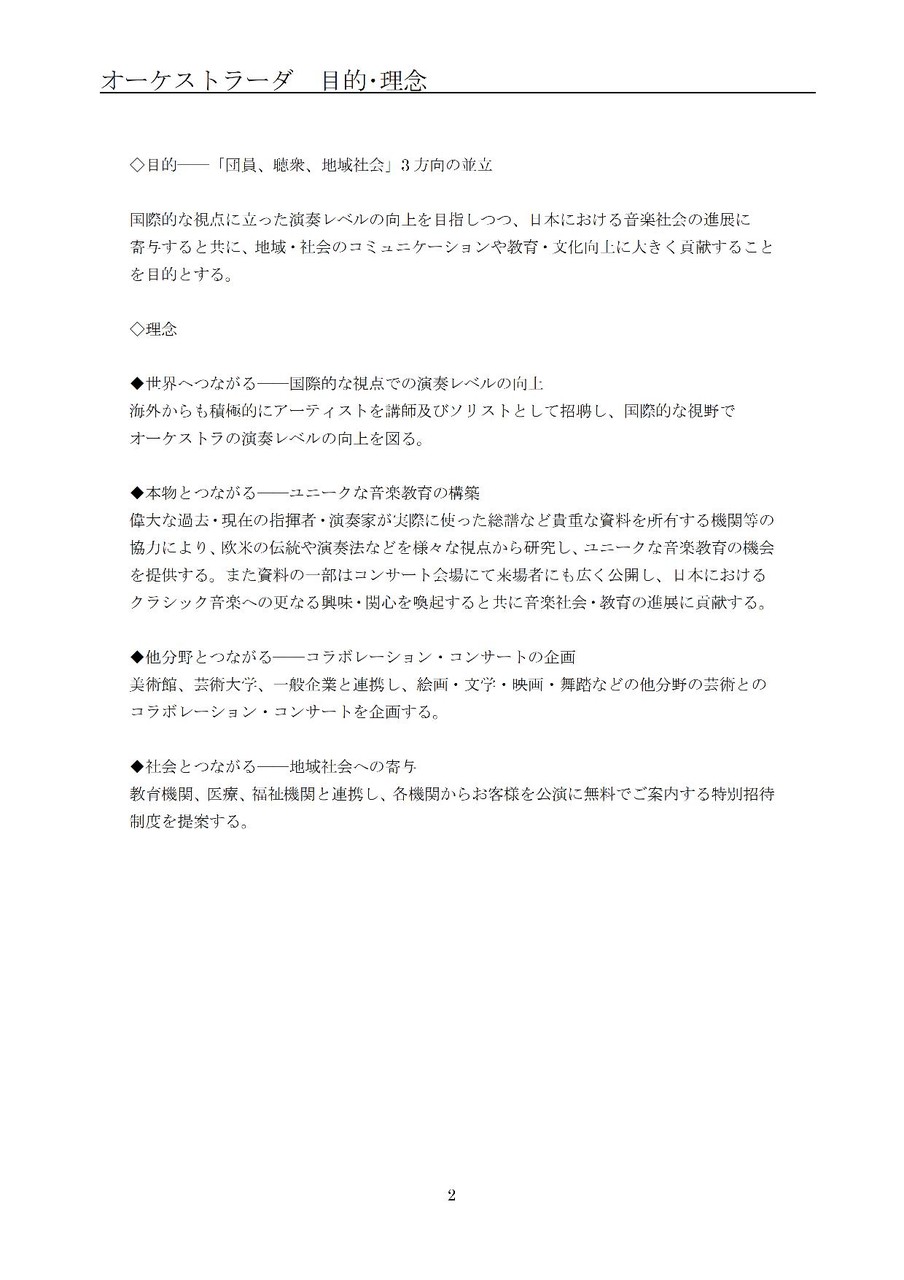 オーケストラーダ　目的･理念

◇目的――「団員、聴衆、地域社会」３方向の並立

国際的な視点に立った演奏レベルの向上を目指しつつ、日本における音楽社会の進展に寄与すると共に、地域・社会のコミュニケーションや教育・文化向上に大きく貢献することを目的とする。

◇理念

◆世界へつながる――国際的な視点での演奏レベルの向上
海外からも積極的にアーティストを講師及びソリストとして招聘し、国際的な視野でオーケストラの演奏レベルの向上を図る。

◆本物とつながる――ユニークな音楽教育の構築
偉大な過去・現在の指揮者・演奏家が実際に使った総譜など貴重な資料を所有する機関等の協力により、欧米の伝統や演奏法などを様々な視点から研究し、ユニークな音楽教育の機会を提供する。また資料の一部はコンサート会場にて来場者にも広く公開し、日本におけるクラシック音楽への更なる興味・関心を喚起すると共に音楽社会・教育の進展に貢献する。

◆他分野とつながる――コラボレーション・コンサートの企画
美術館、芸術大学、一般企業と連携し、絵画・文学・映画・舞踏などの他分野の芸術とのコラボレーション・コンサートを企画する。

◆社会とつながる――地域社会への寄与
教育機関、医療、福祉機関と連携し、各機関からお客様を公演に無料でご案内する特別招待制度を提案する。

2